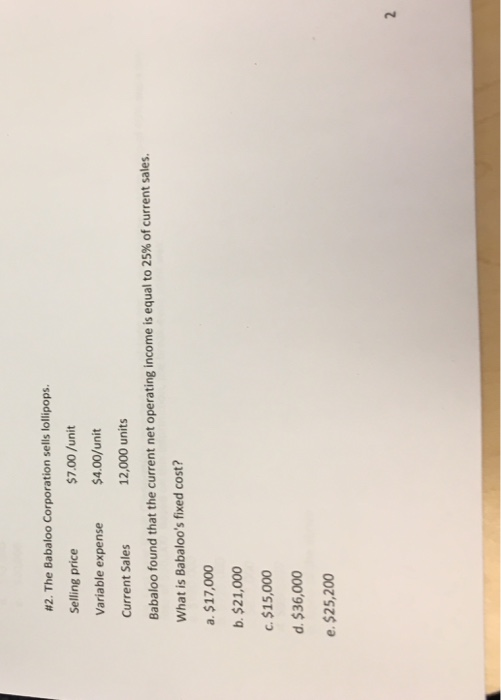 #2. The Babaloo Corporation sells lollipops.

Selling price $7.00 /unit

Variable expense $4.00/unit

Current Sales 12,000 units

Babaloo found that the current net operating income is equal to 25% of current sales.

What is Babaloo's fixed cost?

a. $17,000

b. $21,000

c. $15,000

d. $36,000

e. $25,200

2